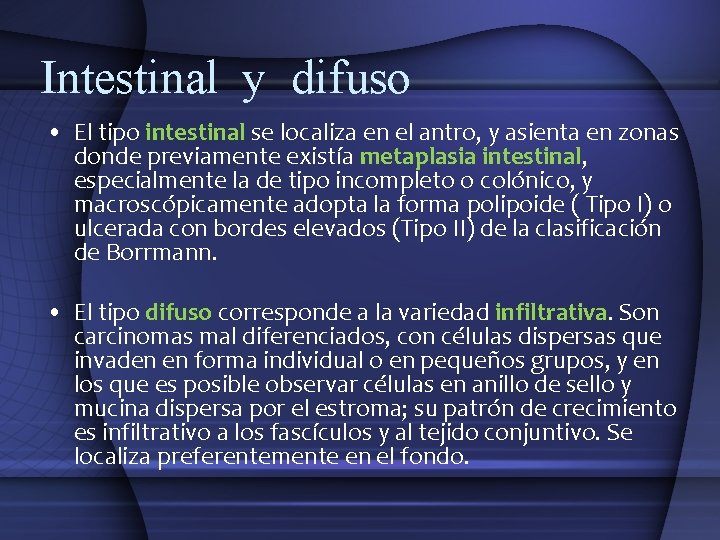 Intestinal y difuso

• El tipo intestinal se localiza en el antro, y asienta en zonas donde previamente existía metaplasia intestinal, especialmente la de tipo incompleto o colónico, y macroscópicamente adopta la forma polipoide ( Tipo I) o ulcerada con bordes elevados (Tipo II) de la clasificación de Borrmann.

• El tipo difuso corresponde a la variedad infiltrativa. Son carcinomas mal diferenciados, con células dispersas que invaden en forma individual o en pequeños grupos, y en los que es posible observar células en anillo de sello y mucina dispersa por el estroma; su patrón de crecimiento es infiltrativo a los fascículos y al tejido conjuntivo. Se localiza preferentemente en el fondo.